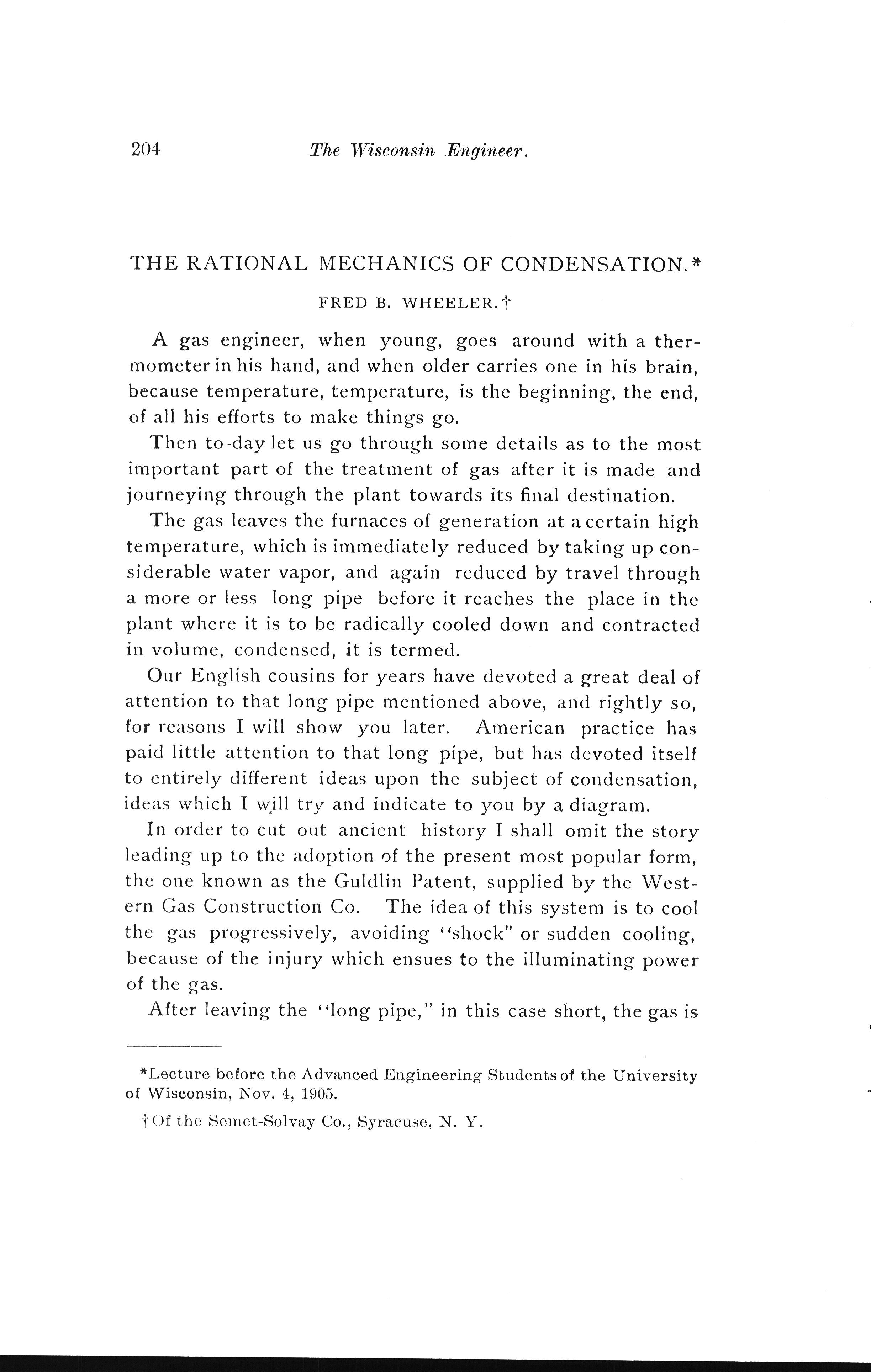 204 The Wisconsin Engineer.

THE RATIONAL MECHANICS OF CONDENSATION.*

FRED B. WHEELER.†

A gas engineer, when young, goes around with a thermometer in his hand, and when older carries one in his brain, because temperature, temperature, is the beginning, the end, of all his efforts to make things go.

Then to-day let us go through some details as to the most important part of the treatment of gas after it is made and journeying through the plant towards its final destination.

The gas leaves the furnaces of generation at a certain high temperature, which is immediately reduced by taking up considerable water vapor, and again reduced by travel through a more or less long pipe before it reaches the place in the plant where it is to be radically cooled down and contracted in volume, condensed, it is termed.

Our English cousins for years have devoted a great deal of attention to that long pipe mentioned above, and rightly so, for reasons I will show you later. American practice has paid little attention to that long pipe, but has devoted itself to entirely different ideas upon the subject of condensation, ideas which I will try and indicate to you by a diagram.

In order to cut out ancient history I shall omit the story leading up to the adoption of the present most popular form, the one known as the Guldlin Patent, supplied by the Western Gas Construction Co. The idea of this system is to cool the gas progressively, avoiding "shock" or sudden cooling, because of the injury which ensues to the illuminating power of the gas.

After leaving the "long pipe," in this case short, the gas is

*Lecture before the Advanced Engineering Students of the University of Wisconsin, Nov. 4, 1905.

†Of the Semet-Solvay Co., Syracuse, N. Y.